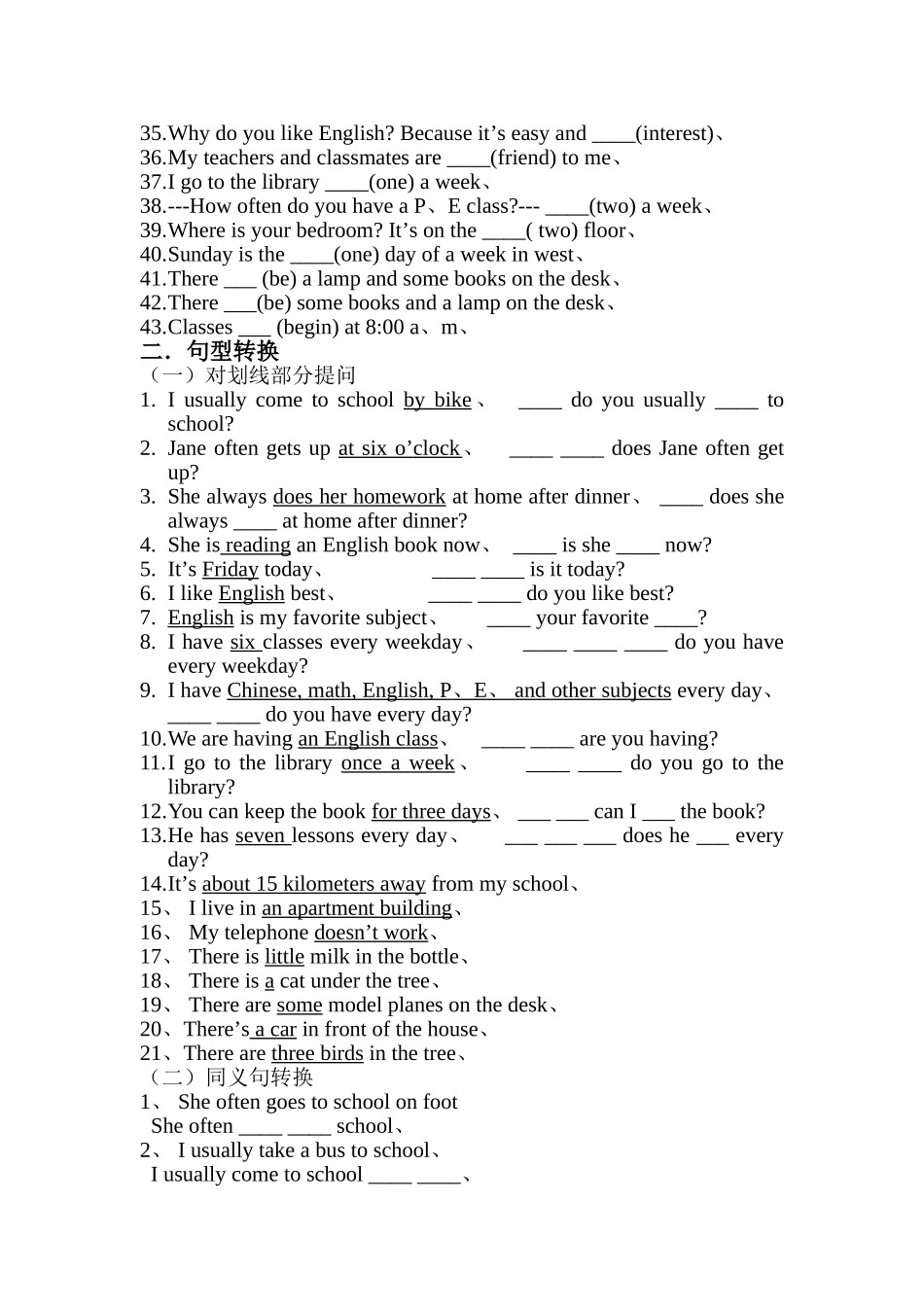 35.Why do you like English? Because it’s easy and ____(interest)、
36.My teachers and classmates are ____(friend) to me、
37.I go to the library ____(one) a week、
38.---How often do you have a P、E class?--- ____(two) a week、
39.Where is your bedroom? It’s on the ____( two) floor、
40.Sunday is the ____(one) day of a week in west、
41.There ___ (be) a lamp and some books on the desk、
42.There ___(be) some books and a lamp on the desk、
43.Classes ___ (begin) at 8:00 a、m、
二．句型转换
（一）对划线部分提问
1. I usually come to school by bike、 ____ do you usually ____ to school?
2. Jane often gets up at six o’clock、 ____ ____ does Jane often get up?
3. She always does her homework at home after dinner、 ____ does she always ____ at home after dinner?
4. She is reading an English book now、 ____ is she ____ now?
5. It’s Friday today、 ____ ____ is it today?
6. I like English best、 ____ ____ do you like best?
7. English is my favorite subject、 ____ your favorite ____?
8. I have six classes every weekday、 ____ ____ ____ do you have every weekday?
9. I have Chinese, math, English, P、E、 and other subjects every day、 ____ ____ do you have every day?
10.We are having an English class、 ____ ____ are you having?
11.I go to the library once a week、 ____ ____ do you go to the library?
12.You can keep the book for three days、 ___ ___ can I ___ the book?
13.He has seven lessons every day、 ___ ___ ___ does he ___ every day?
14.It’s about 15 kilometers away from my school、
15、 I live in an apartment building、
16、 My telephone doesn’t work、
17、 There is little milk in the bottle、
18、 There is a cat under the tree、
19、 There are some model planes on the desk、
20、There’s a car in front of the house、
21、There are three birds in the tree、
（二）同义句转换
1、 She often goes to school on foot
She often ____ ____ school、
2、 I usually take a bus to school、
I usually come to school ____ ____、